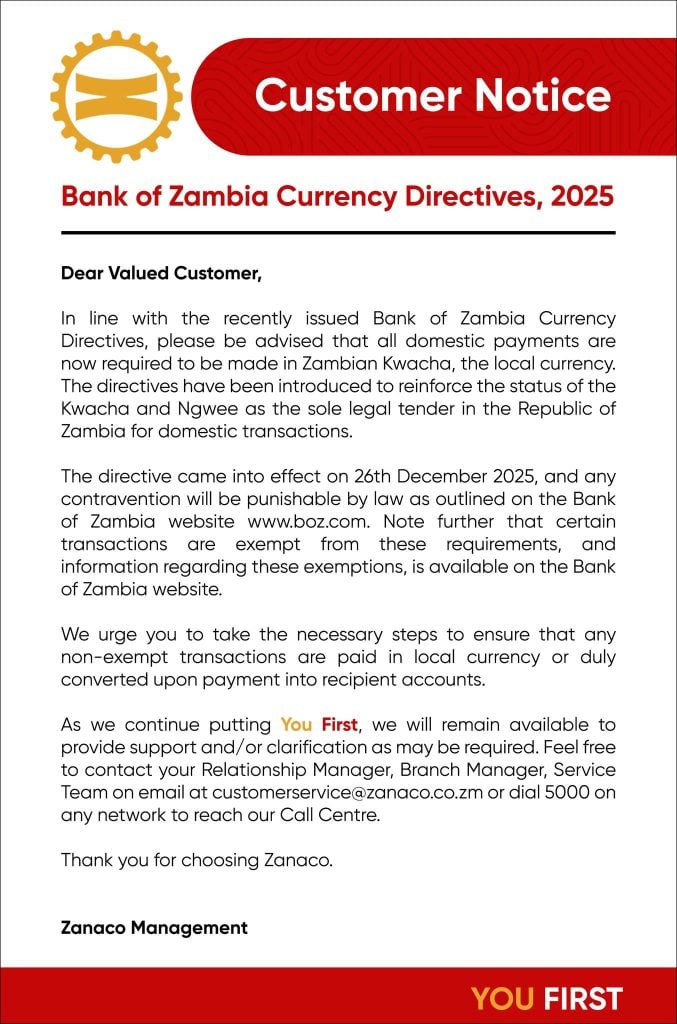 Customer Notice

Bank of Zambia Currency Directives, 2025

Dear Valued Customer,

In line with the recently issued Bank of Zambia Currency Directives, please be advised that all domestic payments are now required to be made in Zambian Kwacha, the local currency. The directives have been introduced to reinforce the status of the Kwacha and Ngwee as the sole legal tender in the Republic of Zambia for domestic transactions.

The directive came into effect on 26th December 2025, and any contravention will be punishable by law as outlined on the Bank of Zambia website www.boz.com. Note further that certain transactions are exempt from these requirements, and information regarding these exemptions, is available on the Bank of Zambia website.

We urge you to take the necessary steps to ensure that any non-exempt transactions are paid in local currency or duly converted upon payment into recipient accounts.

As we continue putting You First, we will remain available to provide support and/or clarification as may be required. Feel free to contact your Relationship Manager, Branch Manager, Service Team on email at customerservice@zanaco.co.zm or dial 5000 on any network to reach our Call Centre.

Thank you for choosing Zanaco.

Zanaco Management

YOU FIRST